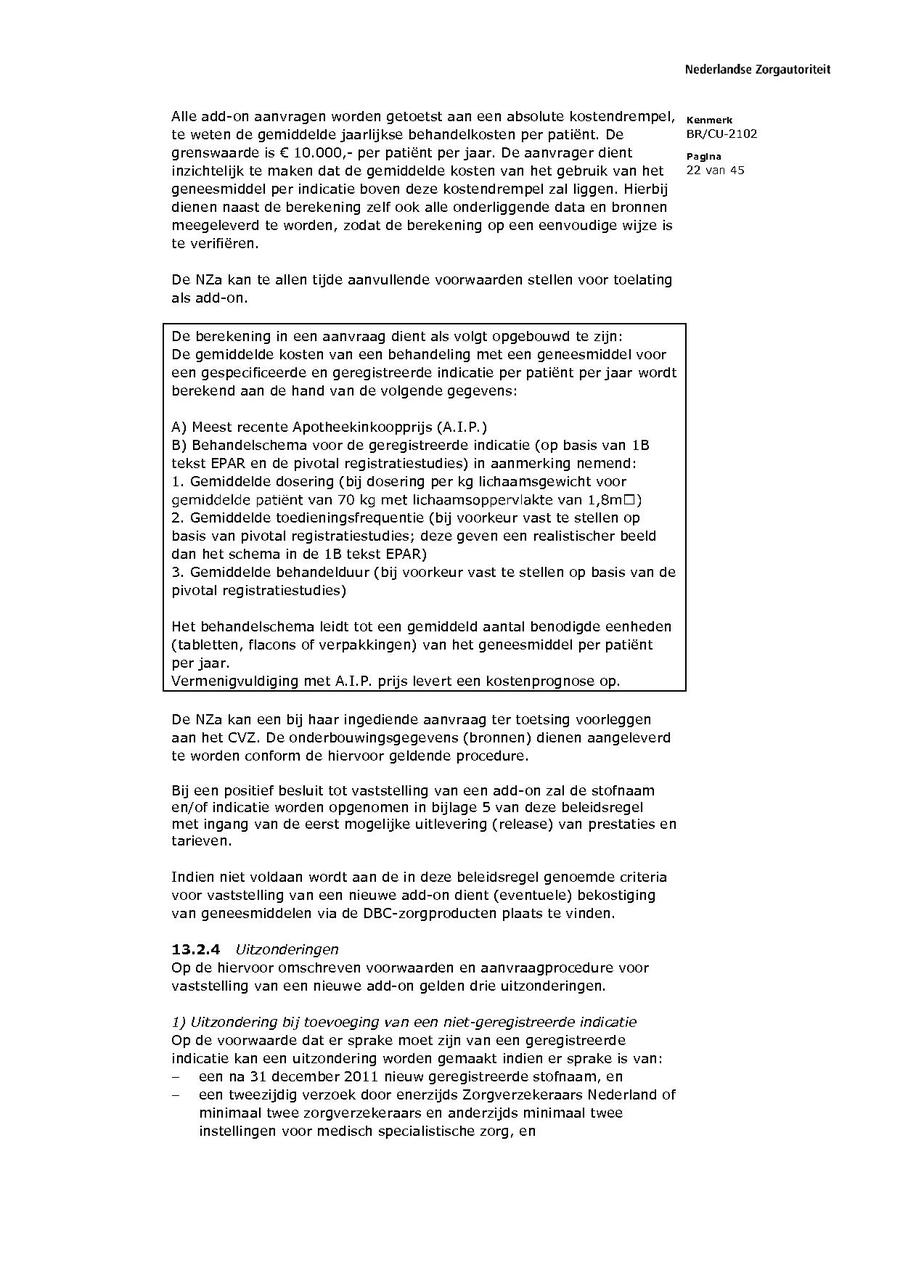 Nederlandse Zorgautoriteit

Kenmerk
BR/CU-2102

Pagina
22 van 45

Alle add-on aanvragen worden getoetst aan een absolute kostendrempel, te weten de gemiddelde jaarlijkse behandelkosten per patiënt. De grenswaarde is € 10.000,- per patiënt per jaar. De aanvrager dient inzichtelijk te maken dat de gemiddelde kosten van het gebruik van het geneesmiddel per indicatie boven deze kostendrempel zal liggen. Hierbij dienen naast de berekening zelf ook alle onderliggende data en bronnen meegeleverd te worden, zodat de berekening op een eenvoudige wijze is te verifiëren.

De NZa kan te allen tijde aanvullende voorwaarden stellen voor toelating als add-on.

De berekening in een aanvraag dient als volgt opgebouwd te zijn:
De gemiddelde kosten van een behandeling met een geneesmiddel voor een gespecificeerde en geregistreerde indicatie per patiënt per jaar wordt berekend aan de hand van de volgende gegevens:

A) Meest recente Apotheekinkoopprijs (A.I.P.)
B) Behandelschema voor de geregistreerde indicatie (op basis van 1B tekst EPAR en de pivotal registratiestudies) in aanmerking nemend:
1. Gemiddelde dosering (bij dosering per kg lichaamsgewicht voor gemiddelde patiënt van 70 kg met lichaamsoppervlakte van 1,8m□)
2. Gemiddelde toedieningsfrequentie (bij voorkeur vast te stellen op basis van pivotal registratiestudies; deze geven een realistischer beeld dan het schema in de 1B tekst EPAR)
3. Gemiddelde behandelduur (bij voorkeur vast te stellen op basis van de pivotal registratiestudies)

Het behandelschema leidt tot een gemiddeld aantal benodigde eenheden (tabletten, flacons of verpakkingen) van het geneesmiddel per patiënt per jaar.
Vermenigvuldiging met A.I.P. prijs levert een kostenprognose op.

De NZa kan een bij haar ingediende aanvraag ter toetsing voorleggen aan het CVZ. De onderbouwingsgegevens (bronnen) dienen aangeleverd te worden conform de hiervoor geldende procedure.

Bij een positief besluit tot vaststelling van een add-on zal de stofnaam en/of indicatie worden opgenomen in bijlage 5 van deze beleidsregel met ingang van de eerst mogelijke uitlevering (release) van prestaties en tarieven.

Indien niet voldaan wordt aan de in deze beleidsregel genoemde criteria voor vaststelling van een nieuwe add-on dient (eventuele) bekostiging van geneesmiddelen via de DBC-zorgproducten plaats te vinden.

13.2.4 Uitzonderingen
Op de hiervoor omschreven voorwaarden en aanvraagprocedure voor vaststelling van een nieuwe add-on gelden drie uitzonderingen.

1) Uitzondering bij toevoeging van een niet-geregistreerde indicatie
Op de voorwaarde dat er sprake moet zijn van een geregistreerde indicatie kan een uitzondering worden gemaakt indien er sprake is van:
– een na 31 december 2011 nieuw geregistreerde stofnaam, en
– een tweezijdig verzoek door enerzijds Zorgverzekeraars Nederland of minimaal twee zorgverzekeraars en anderzijds minimaal twee instellingen voor medisch specialistische zorg, en